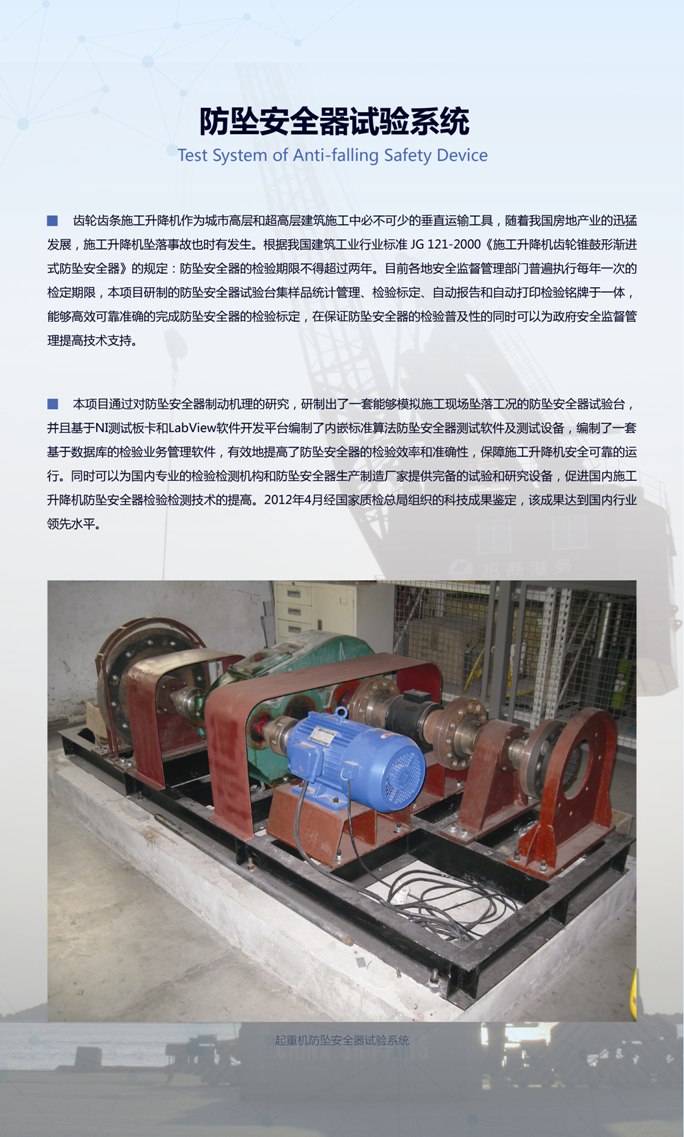 防坠安全器试验系统

Test System of Anti-falling Safety Device

齿轮齿条施工升降机作为城市高层和超高层建筑施工中必不可少的垂直运输工具，随着我国房地产业的迅猛发展，施工升降机坠落事故也时有发生。根据我国建筑工业行业标准 JG 121-2000《施工升降机齿轮锥鼓形渐进式防坠安全器》的规定：防坠安全器的检验期限不得超过两年。目前各地安全监督管理部门普遍执行每年一次的检定期限，本项目研制的防坠安全器试验台集样品统计管理、检验标定、自动报告和自动打印检验铭牌于一体，能够高效可靠准确的完成防坠安全器的检验标定，在保证防坠安全器的检验普及性的同时可以为政府安全监督管理提高技术支持。

本项目通过对防坠安全器制动机理的研究，研制出了一套能够模拟施工现场坠落工况的防坠安全器试验台，并且基于NI测试板卡和LabView软件开发平台编制了内嵌标准算法防坠安全器测试软件及测试设备，编制了一套基于数据库的检验业务管理软件，有效地提高了防坠安全器的检验效率和准确性，保障施工升降机安全可靠的运行。同时可以为国内专业的检验检测机构和防坠安全器生产制造厂家提供完备的试验和研究设备，促进国内施工升降机防坠安全器检验检测技术的提高。2012年4月经国家质检总局组织的科技成果鉴定，该成果达到国内行业领先水平。

起重机防坠安全器试验系统